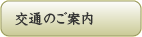 交通のご案内